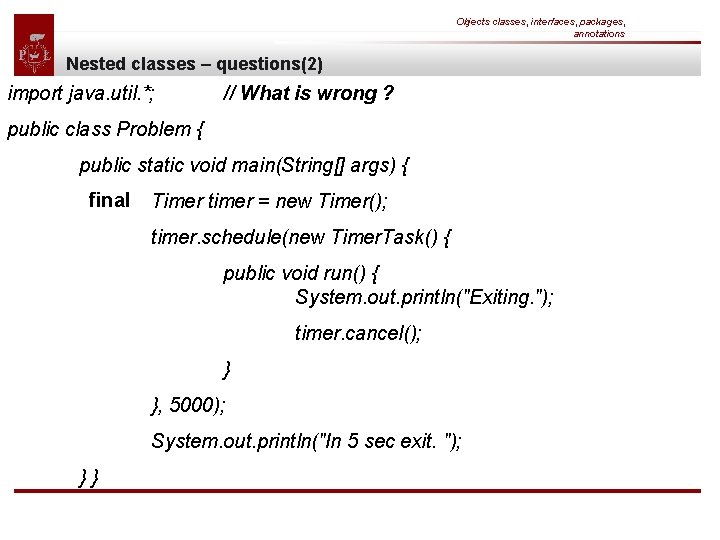 Objects classes, interfaces, packages, annotations

P Ł

Nested classes – questions(2)

import java.util.*;   // What is wrong ?

public class Problem {

public static void main(String[] args) {

final Timer timer = new Timer();

timer.schedule(new TimerTask() {

public void run() {
System.out.println("Exiting.");

timer.cancel();

}

}, 5000);

System.out.println("In 5 sec exit. ");

} }